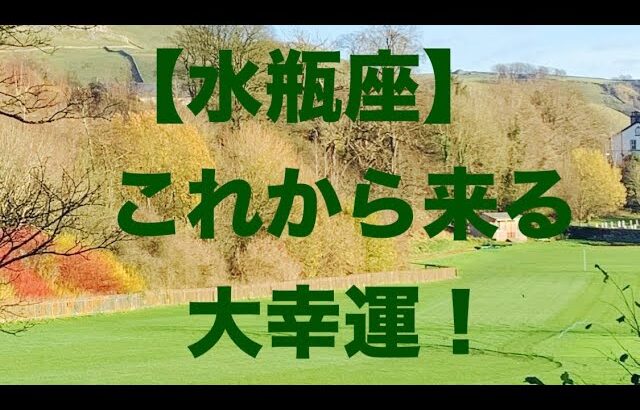 【水瓶座】
これから来る
大幸運！